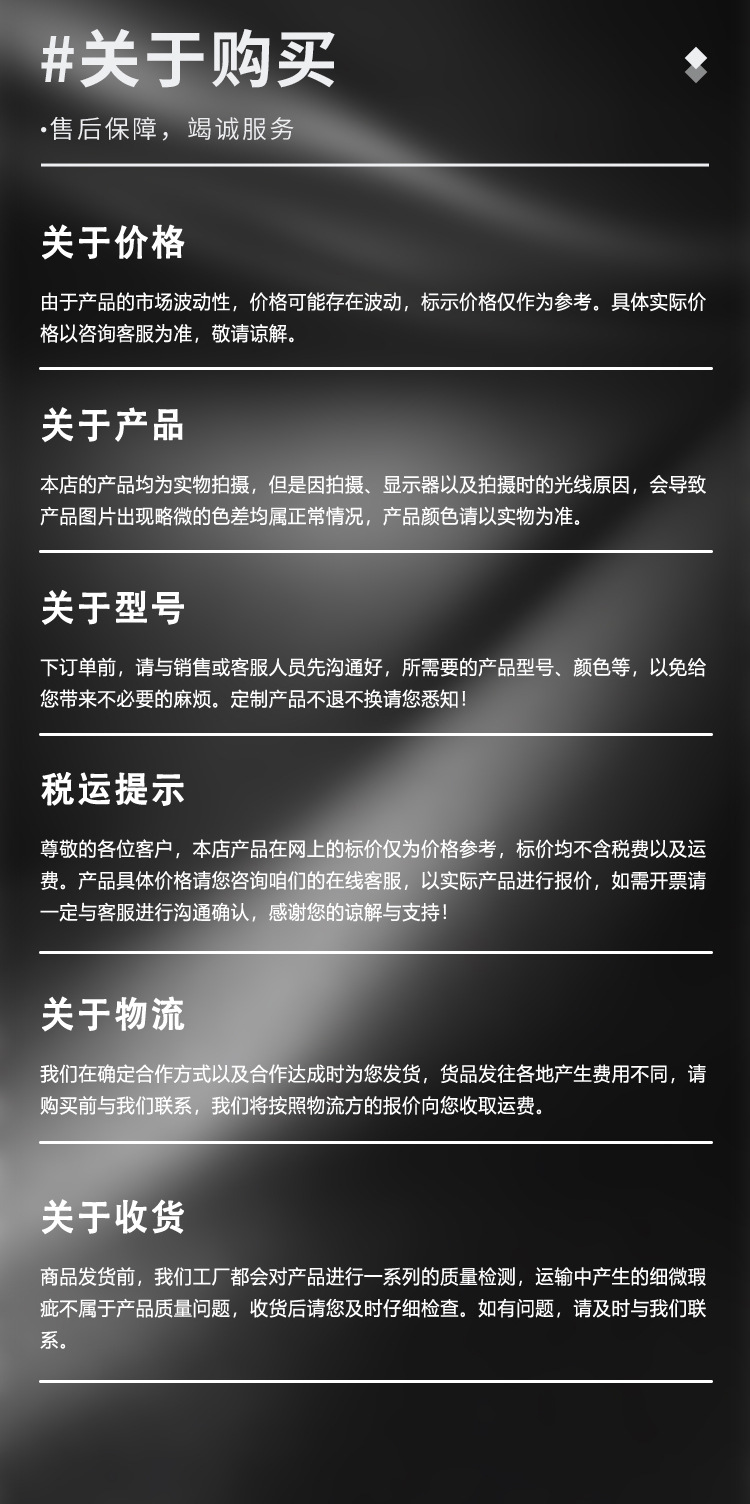 #关于购买

•售后保障，竭诚服务

关于价格

由于产品的市场波动性，价格可能存在波动，标示价格仅作为参考。具体实际价格以咨询客服为准，敬请谅解。

关于产品

本店的产品均为实物拍摄，但是因拍摄、显示器以及拍摄时的光线原因，会导致产品图片出现略微的色差均属正常情况，产品颜色请以实物为准。

关于型号

下订单前，请与销售或客服人员先沟通好，所需要的产品型号、颜色等，以免给您带来不必要的麻烦。定制产品不退不换请您悉知！

税运提示

尊敬的各位客户，本店产品在网上的标价仅为价格参考，标价均不含税费以及运费。产品具体价格请您咨询咱们的在线客服，以实际产品进行报价，如需开票请一定与客服进行沟通确认，感谢您的谅解与支持！

关于物流

我们在确定合作方式以及合作达成时为您发货，货品发往各地产生费用不同，请购买前与我们联系，我们将按照物流方的报价向您收取运费。

关于收货

商品发货前，我们工厂都会对产品进行一系列的质量检测，运输中产生的细微瑕疵不属于产品质量问题，收货后请您及时仔细检查。如有问题，请及时与我们联系。